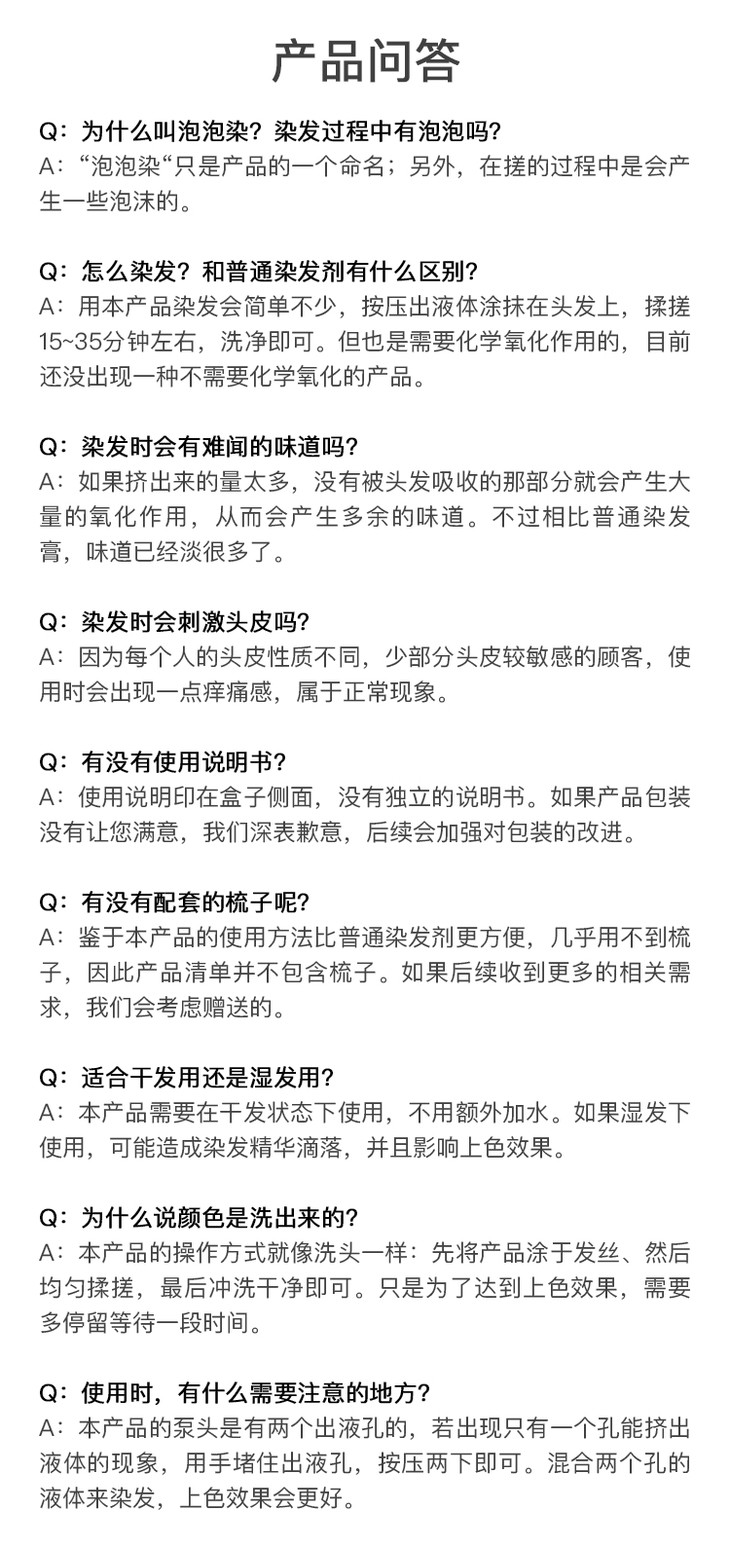 产品问答

Q：为什么叫泡泡染？染发过程中有泡泡吗？
A：“泡泡染“只是产品的一个命名；另外，在搓的过程中是会产生一些泡沫的。

Q：怎么染发？和普通染发剂有什么区别？
A：用本产品染发会简单不少，按压出液体涂抹在头发上，揉搓15~35分钟左右，洗净即可。但也是需要化学氧化作用的，目前还没出现一种不需要化学氧化的产品。

Q：染发时会有难闻的味道吗？
A：如果挤出来的量太多，没有被头发吸收的那部分就会产生大量的氧化作用，从而会产生多余的味道。不过相比普通染发膏，味道已经淡很多了。

Q：染发时会刺激头皮吗？
A：因为每个人的头皮性质不同，少部分头皮较敏感的顾客，使用时会出现一点痒痛感，属于正常现象。

Q：有没有使用说明书？
A：使用说明印在盒子侧面，没有独立的说明书。如果产品包装没有让您满意，我们深表歉意，后续会加强对包装的改进。

Q：有没有配套的梳子呢？
A：鉴于本产品的使用方法比普通染发剂更方便，几乎用不到梳子，因此产品清单并不包含梳子。如果后续收到更多的相关需求，我们会考虑赠送的。

Q：适合干发用还是湿发用？
A：本产品需要在干发状态下使用，不用额外加水。如果湿发下使用，可能造成染发精华滴落，并且影响上色效果。

Q：为什么说颜色是洗出来的？
A：本产品的操作方式就像洗头一样：先将产品涂于发丝、然后均匀揉搓，最后冲洗干净即可。只是为了达到上色效果，需要多停留等待一段时间。

Q：使用时，有什么需要注意的地方？
A：本产品的泵头是有两个出液孔的，若出现只有一个孔能挤出液体的现象，用手堵住出液孔，按压两下即可。混合两个孔的液体来染发，上色效果会更好。